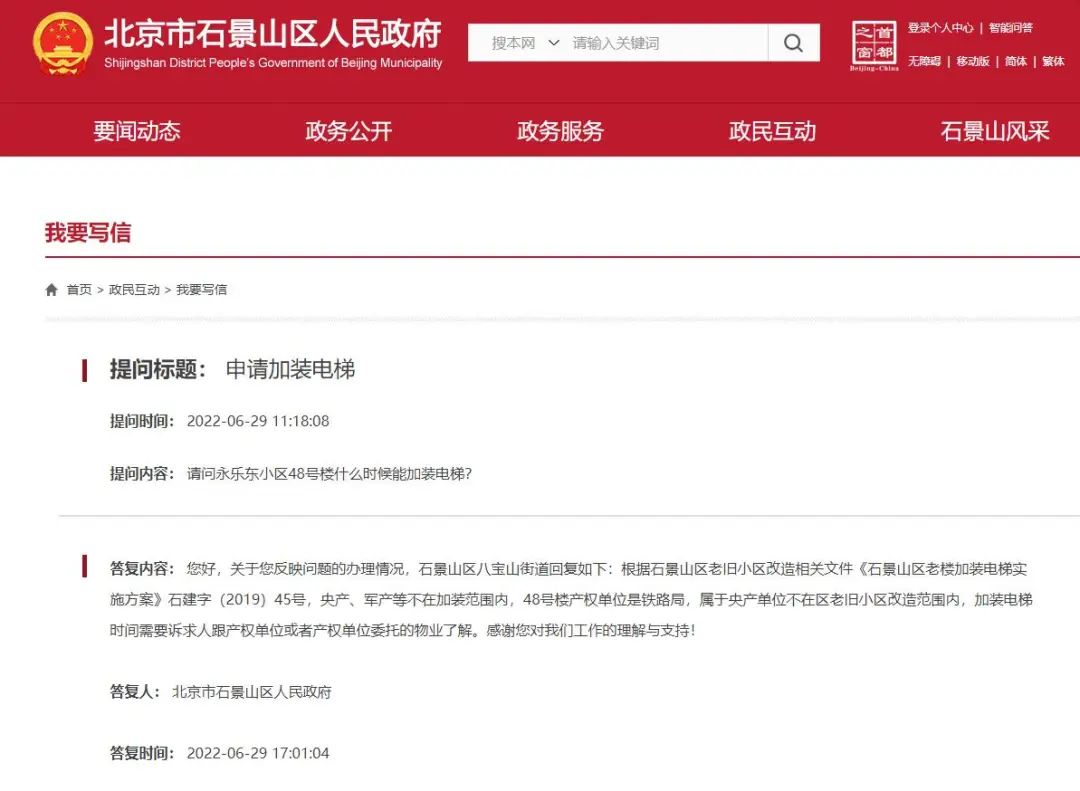 北京市石景山区人民政府
Shijingshan District People's Government of Beijing Municipality

搜本网 请输入关键词

首都之窗
Beijing-China

登录个人中心 | 智能问答
无障碍 | 移动版 | 简体 | 繁体

要闻动态 政务公开 政务服务 政民互动 石景山风采

我要写信

首页 > 政民互动 > 我要写信

提问标题： 申请加装电梯

提问时间： 2022-06-29 11:18:08

提问内容： 请问永乐东小区48号楼什么时候能加装电梯?

答复内容： 您好，关于您反映问题的办理情况，石景山区八宝山街道回复如下：根据石景山区老旧小区改造相关文件《石景山区老楼加装电梯实施方案》石建字（2019）45号，央产、军产等不在加装范围内，48号楼产权单位是铁路局，属于央产单位不在区老旧小区改造范围内，加装电梯时间需要诉求人跟产权单位或者产权单位委托的物业了解。感谢您对我们工作的理解与支持！

答复人： 北京市石景山区人民政府

答复时间： 2022-06-29 17:01:04